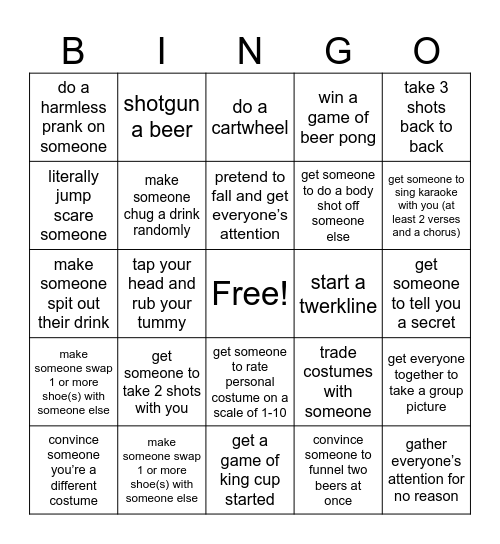 | B | I | N | G | O |
|---|---|---|---|---|
| do a harmless prank on someone | shotgun a beer | do a cartwheel | win a game of beer pong | take 3 shots back to back |
| literally jump scare someone | make someone chug a drink randomly | pretend to fall and get everyone's attention | get someone to do a body shot off someone else | get someone to sing karaoke with you (at least 2 verses and a chorus) |
| make someone spit out their drink | tap your head and rub your tummy | Free! | start a twerkline | get someone to tell you a secret |
| make someone swap 1 or more shoe(s) with someone else | get someone to take 2 shots with you | get someone to rate personal costume on a scale of 1-10 | trade costumes with someone | get everyone together to take a group picture |
| convince someone you're a different costume | make someone swap 1 or more shoe(s) with someone else | get a game of king cup started | convince someone to funnel two beers at once | gather everyone's attention for no reason |